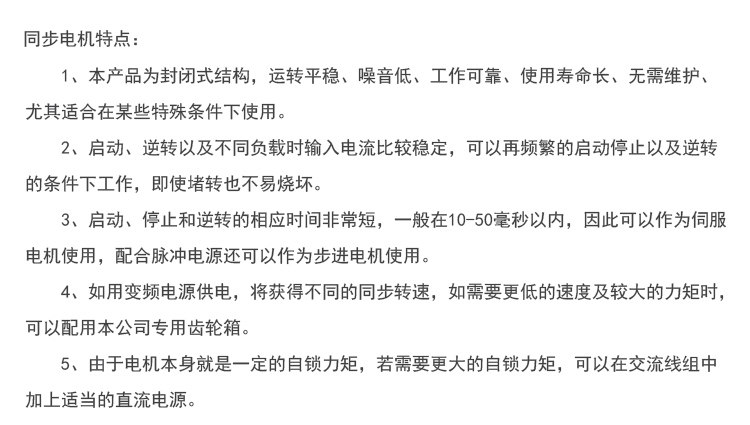 同步电机特点：

1、本产品为封闭式结构，运转平稳、噪音低、工作可靠、使用寿命长、无需维护、尤其适合在某些特殊条件下使用。

2、启动、逆转以及不同负载时输入电流比较稳定，可以再频繁的启动停止以及逆转的条件下工作，即使堵转也不易烧坏。

3、启动、停止和逆转的相应时间非常短，一般在10-50毫秒以内，因此可以作为伺服电机使用，配合脉冲电源还可以作为步进电机使用。

4、如用变频电源供电，将获得不同的同步转速，如需要更低的速度及较大的力矩时，可以配用本公司专用齿轮箱。

5、由于电机本身就是一定的自锁力矩，若需要更大的自锁力矩，可以在交流线组中加上适当的直流电源。